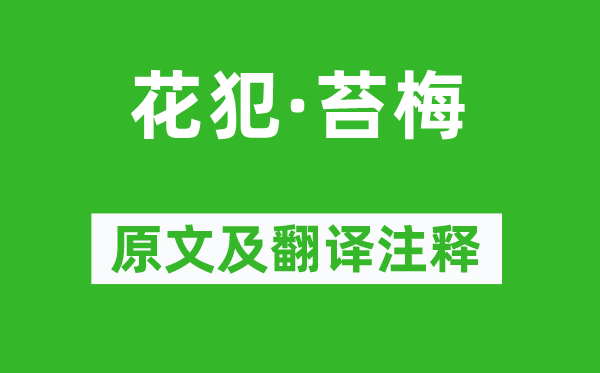 花犯·苔梅

原文及翻译注释